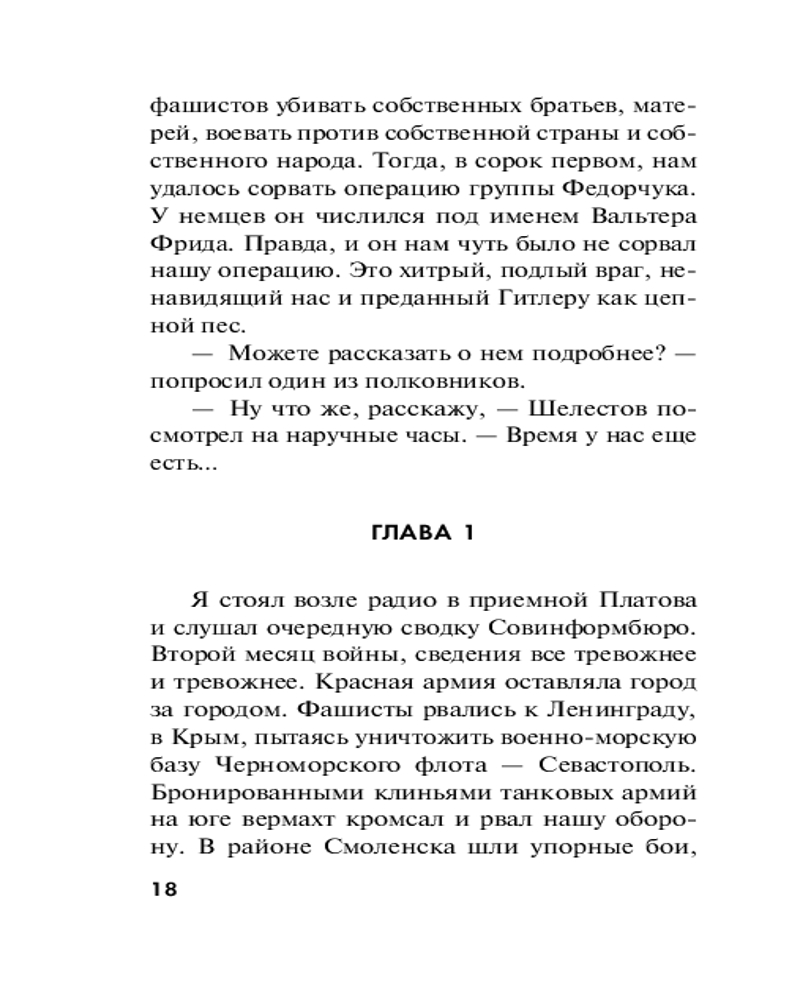 фашистов убивать собственных братьев, матерей, воевать против собственной страны и собственного народа. Тогда, в сорок первом, нам удалось сорвать операцию группы Федорчука. У немцев он числился под именем Вальтера Фрида. Правда, и он нам чуть было не сорвал нашу операцию. Это хитрый, подлый враг, ненавидящий нас и преданный Гитлеру как цепной пес.

— Можете рассказать о нем подробнее? — попросил один из полковников.

— Ну что же, расскажу, — Шелестов посмотрел на наручные часы. — Время у нас еще есть...

ГЛАВА 1

Я стоял возле радио в приемной Платова и слушал очередную сводку Совинформбюро. Второй месяц войны, сведения все тревожнее и тревожнее. Красная армия оставляла город за городом. Фашисты рвались к Ленинграду, в Крым, пытаясь уничтожить военно-морскую базу Черноморского флота — Севастополь. Бронированными клиньями танковых армий на юге вермахт кромсал и рвал нашу оборону. В районе Смоленска шли упорные бои,

18